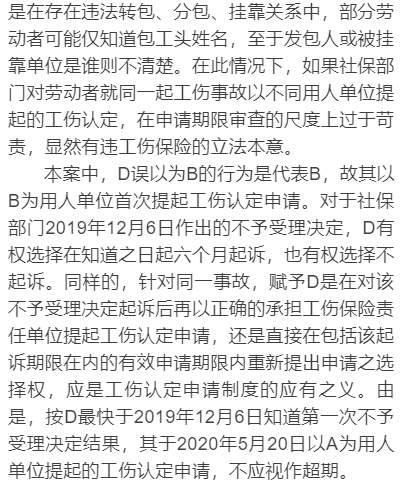 是在存在违法转包、分包、挂靠关系中，部分劳动者可能仅知道包工头姓名，至于发包人或被挂靠单位是谁则不清楚。在此情况下，如果社保部门对劳动者就同一起工伤事故以不同用人单位提起的工伤认定，在申请期限审查的尺度上过于苛责，显然有违工伤保险的立法本意。

本案中，D误以为B的行为是代表B，故其以B为用人单位首次提起工伤认定申请。对于社保部门2019年12月6日作出的不予受理决定，D有权选择在知道之日起六个月起诉，也有权选择不起诉。同样的，针对同一事故，赋予D是在对该不予受理决定起诉后再以正确的承担工伤保险责任单位提起工伤认定申请，还是直接在包括该起诉期限在内的有效申请期限内重新提出申请之选择权，应是工伤认定申请制度的应有之义。由是，按D最快于2019年12月6日知道第一次不予受理决定结果，其于2020年5月20日以A为用人单位提起的工伤认定申请，不应视作超期。